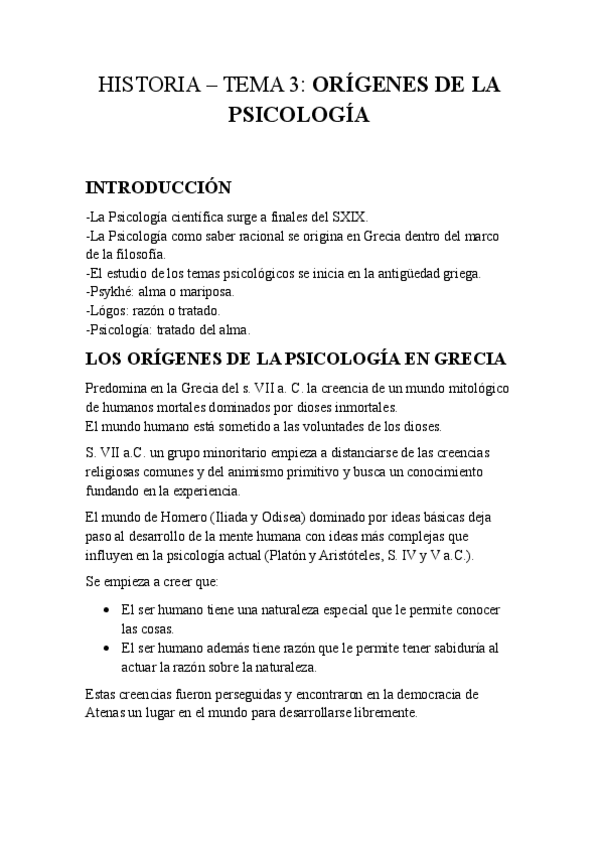 HISTORIA – TEMA 3: ORÍGENES DE LA PSICOLOGÍA

INTRODUCCIÓN

-La Psicología científica surge a finales del SXIX.
-La Psicología como saber racional se origina en Grecia dentro del marco de la filosofía.
-El estudio de los temas psicológicos se inicia en la antigüedad griega.
-Psykhé: alma o mariposa.
-Lógos: razón o tratado.
-Psicología: tratado del alma.

LOS ORÍGENES DE LA PSICOLOGÍA EN GRECIA

Predomina en la Grecia del s. VII a. C. la creencia de un mundo mitológico de humanos mortales dominados por dioses inmortales.
El mundo humano está sometido a las voluntades de los dioses.

S. VII a.C. un grupo minoritario empieza a distanciarse de las creencias religiosas comunes y del animismo primitivo y busca un conocimiento fundando en la experiencia.

El mundo de Homero (Iliada y Odisea) dominado por ideas básicas deja paso al desarrollo de la mente humana con ideas más complejas que influyen en la psicología actual (Platón y Aristóteles, S. IV y V a.C.).

Se empieza a creer que:

• El ser humano tiene una naturaleza especial que le permite conocer las cosas.
• El ser humano además tiene razón que le permite tener sabiduría al actuar la razón sobre la naturaleza.

Estas creencias fueron perseguidas y encontraron en la democracia de Atenas un lugar en el mundo para desarrollarse libremente.